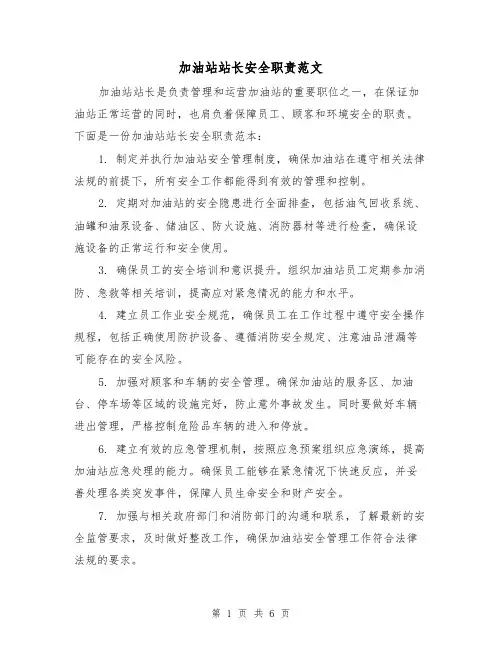 加油站站长安全职责范文

加油站站长是负责管理和运营加油站的重要职位之一，在保证加油站正常运营的同时，也肩负着保障员工、顾客和环境安全的职责。下面是一份加油站站长安全职责范本：

1. 制定并执行加油站安全管理制度，确保加油站在遵守相关法律法规的前提下，所有安全工作都能得到有效的管理和控制。

2. 定期对加油站的安全隐患进行全面排查，包括油气回收系统、油罐和油泵设备、储油区、防火设施、消防器材等进行检查，确保设施设备的正常运行和安全使用。

3. 确保员工的安全培训和意识提升。组织加油站员工定期参加消防、急救等相关培训，提高应对紧急情况的能力和水平。

4. 建立员工作业安全规范，确保员工在工作过程中遵守安全操作规程，包括正确使用防护设备、遵循消防安全规定、注意油品泄漏等可能存在的安全风险。

5. 加强对顾客和车辆的安全管理。确保加油站的服务区、加油台、停车场等区域的设施完好，防止意外事故发生。同时要做好车辆进出管理，严格控制危险品车辆的进入和停放。

6. 建立有效的应急管理机制，按照应急预案组织应急演练，提高加油站应急处理的能力。确保员工能够在紧急情况下快速反应，并妥善处理各类突发事件，保障人员生命安全和财产安全。

7. 加强与相关政府部门和消防部门的沟通和联系，了解最新的安全监管要求，及时做好整改工作，确保加油站安全管理工作符合法律法规的要求。

第 1 页 共 6 页